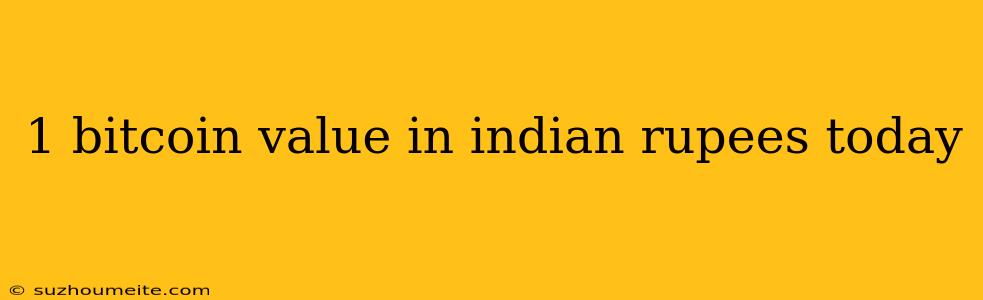 1 bitcoin value in indian rupees today

© suzhoumeite.com